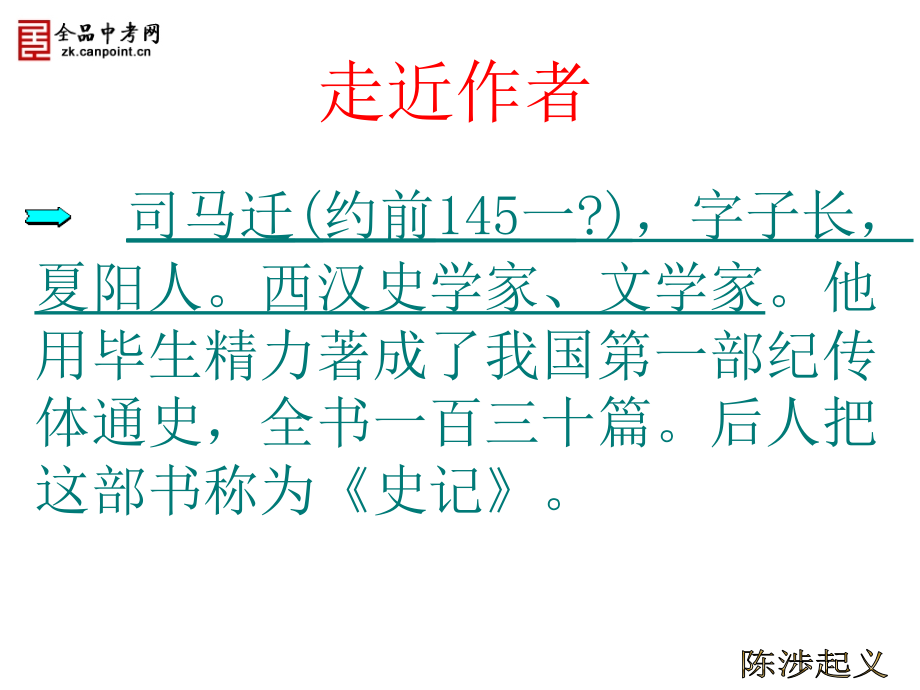 全品中考网
zk.canpoint.cn

走近作者

司马迁(约前145一?)，字子长，夏阳人。西汉史学家、文学家。他用毕生精力著成了我国第一部纪传体通史，全书一百三十篇。后人把这部书称为《史记》。

陈涉起义